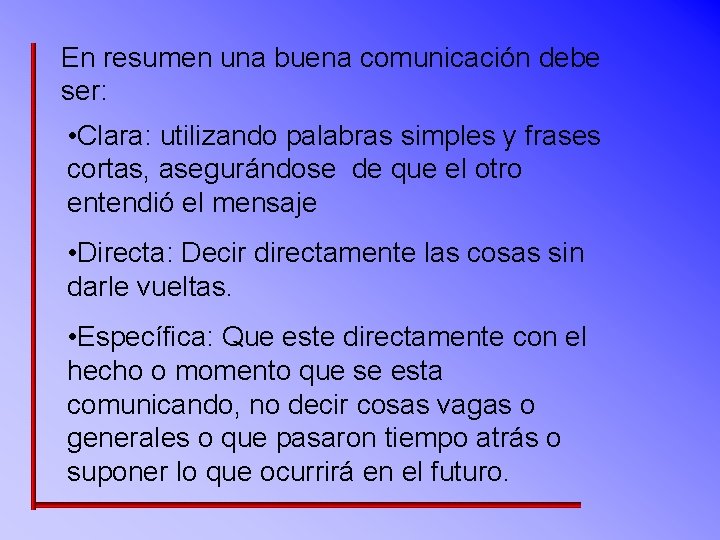 En resumen una buena comunicación debe ser:

•Clara: utilizando palabras simples y frases cortas, asegurándose de que el otro entendió el mensaje

•Directa: Decir directamente las cosas sin darle vueltas.

•Específica: Que este directamente con el hecho o momento que se esta comunicando, no decir cosas vagas o generales o que pasaron tiempo atrás o suponer lo que ocurrirá en el futuro.